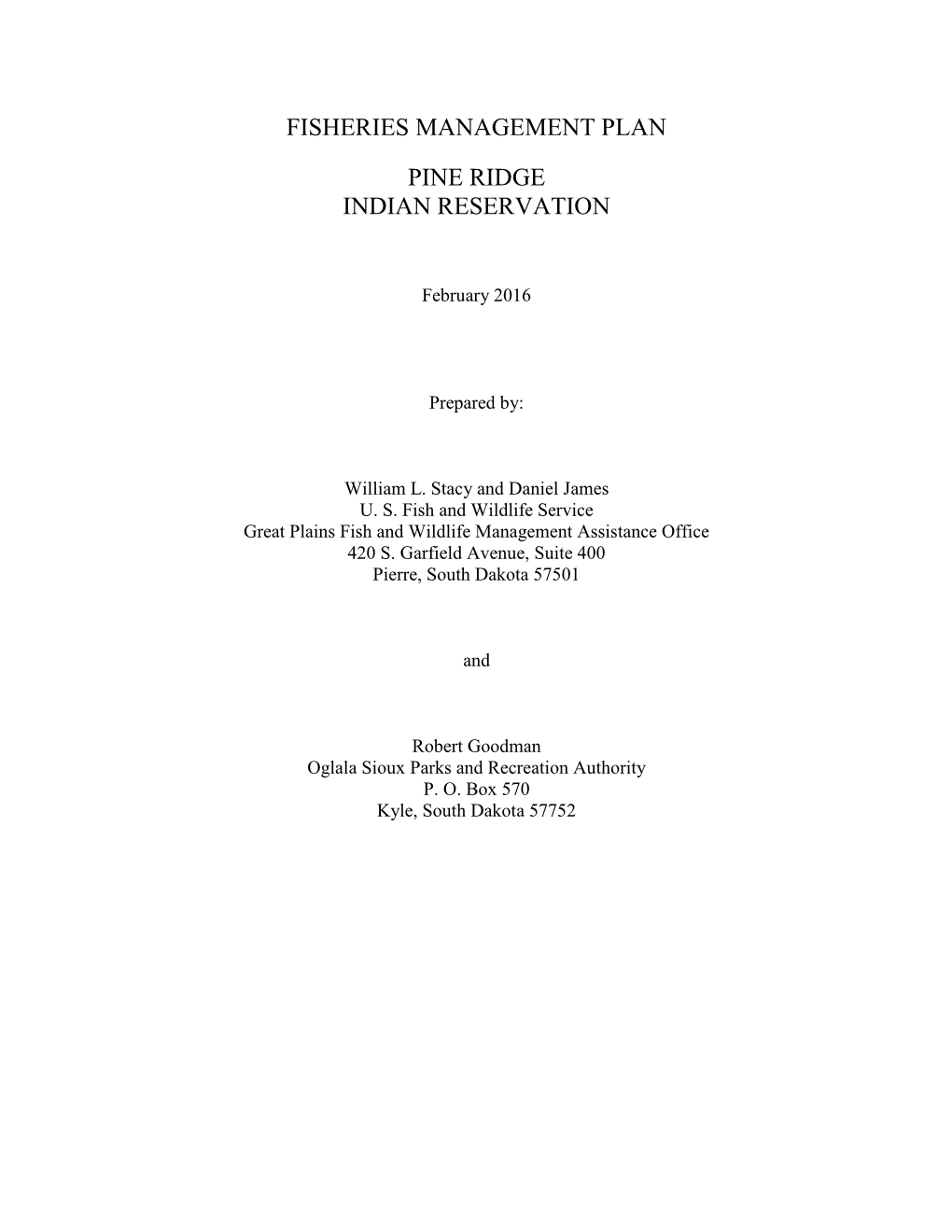 FISHERIES MANAGEMENT PLAN

PINE RIDGE
INDIAN RESERVATION

February 2016

Prepared by:

William L. Stacy and Daniel James
U. S. Fish and Wildlife Service
Great Plains Fish and Wildlife Management Assistance Office
420 S. Garfield Avenue, Suite 400
Pierre, South Dakota 57501

and

Robert Goodman
Oglala Sioux Parks and Recreation Authority
P. O. Box 570
Kyle, South Dakota 57752